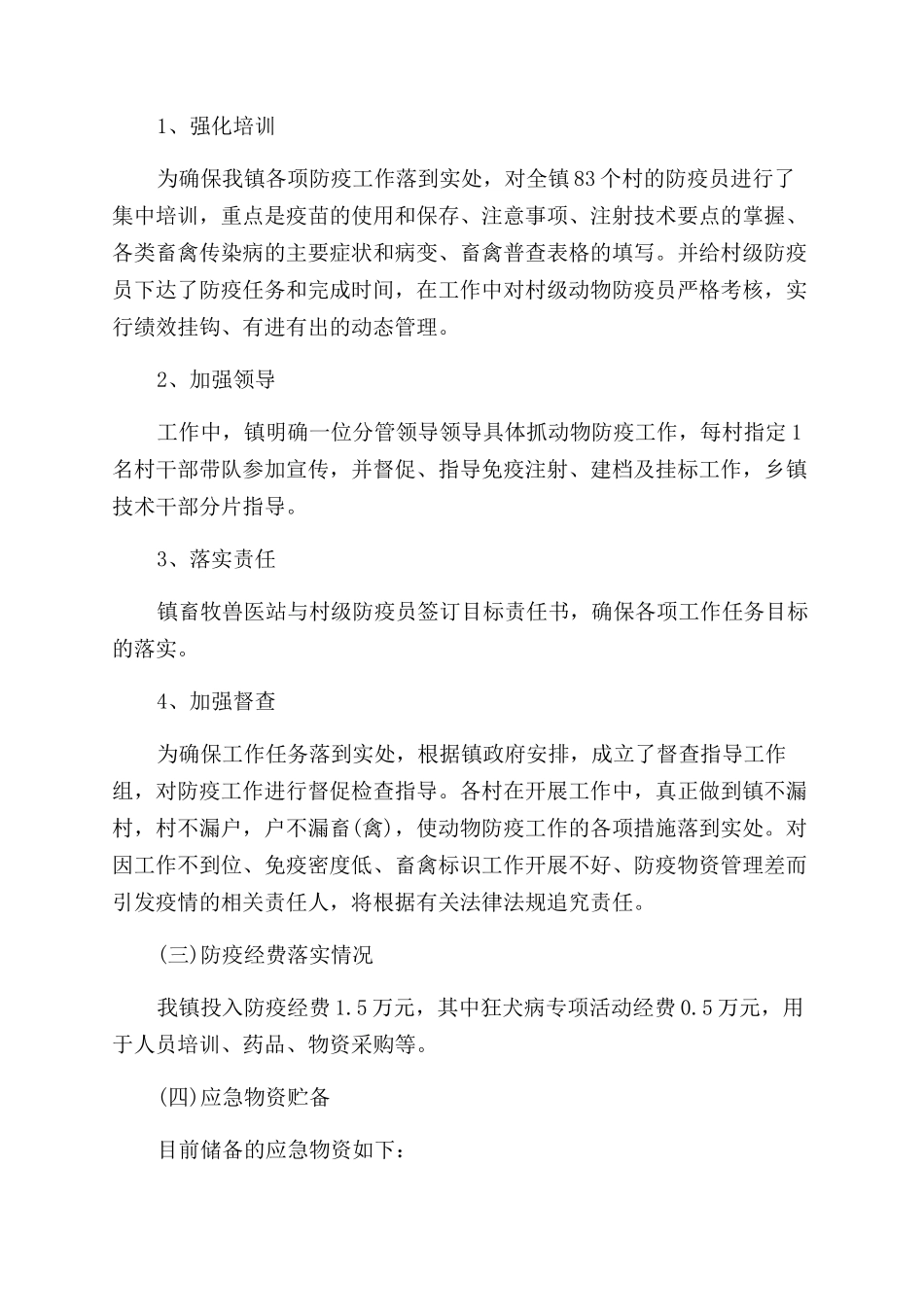 1、强化培训

为确保我镇各项防疫工作落到实处，对全镇83个村的防疫员进行了集中培训，重点是疫苗的使用和保存、注意事项、注射技术要点的掌握、各类畜禽传染病的主要症状和病变、畜禽普查表格的填写。并给村级防疫员下达了防疫任务和完成时间，在工作中对村级动物防疫员严格考核，实行绩效挂钩、有进有出的动态管理。

2、加强领导

工作中，镇明确一位分管领导领导具体抓动物防疫工作，每村指定1名村干部带队参加宣传，并督促、指导免疫注射、建档及挂标工作，乡镇技术干部分片指导。

3、落实责任

镇畜牧兽医站与村级防疫员签订目标责任书，确保各项工作任务目标的落实。

4、加强督查

为确保工作任务落到实处，根据镇政府安排，成立了督查指导工作组，对防疫工作进行督促检查指导。各村在开展工作中，真正做到镇不漏村，村不漏户，户不漏畜(禽)，使动物防疫工作的各项措施落到实处。对因工作不到位、免疫密度低、畜禽标识工作开展不好、防疫物资管理差而引发疫情的相关责任人，将根据有关法律法规追究责任。

(三)防疫经费落实情况

我镇投入防疫经费1.5万元，其中狂犬病专项活动经费0.5万元，用于人员培训、药品、物资采购等。

(四)应急物资贮备

目前储备的应急物资如下：